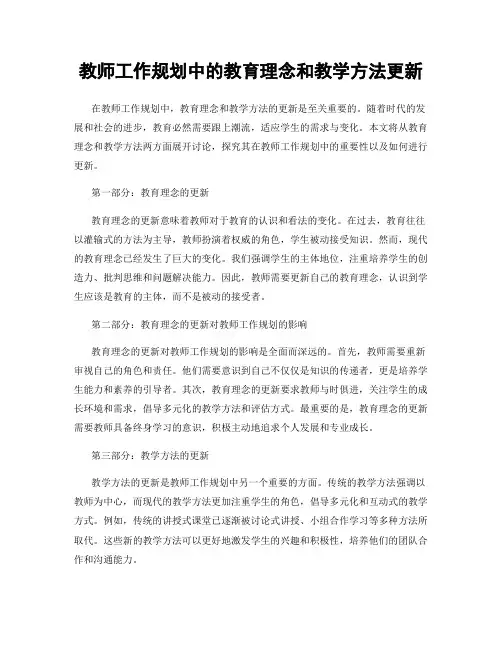 教师工作规划中的教育理念和教学方法更新

在教师工作规划中，教育理念和教学方法的更新是至关重要的。随着时代的发展和社会的进步，教育必然需要跟上潮流，适应学生的需求与变化。本文将从教育理念和教学方法两方面展开讨论，探究其在教师工作规划中的重要性以及如何进行更新。

第一部分：教育理念的更新

教育理念的更新意味着教师对于教育的认识和看法的变化。在过去，教育往往以灌输式的方法为主导，教师扮演着权威的角色，学生被动接受知识。然而，现代的教育理念已经发生了巨大的变化。我们强调学生的主体地位，注重培养学生的创造力、批判思维和问题解决能力。因此，教师需要更新自己的教育理念，认识到学生应该是教育的主体，而不是被动的接受者。

第二部分：教育理念的更新对教师工作规划的影响

教育理念的更新对教师工作规划的影响是全面而深远的。首先，教师需要重新审视自己的角色和责任。他们需要意识到自己不仅仅是知识的传递者，更是培养学生能力和素养的引导者。其次，教育理念的更新要求教师与时俱进，关注学生的成长环境和需求，倡导多元化的教学方法和评估方式。最重要的是，教育理念的更新需要教师具备终身学习的意识，积极主动地追求个人发展和专业成长。

第三部分：教学方法的更新

教学方法的更新是教师工作规划中另一个重要的方面。传统的教学方法强调以教师为中心，而现代的教学方法更加注重学生的角色，倡导多元化和互动式的教学方式。例如，传统的讲授式课堂已逐渐被讨论式讲授、小组合作学习等多种方法所取代。这些新的教学方法可以更好地激发学生的兴趣和积极性，培养他们的团队合作和沟通能力。